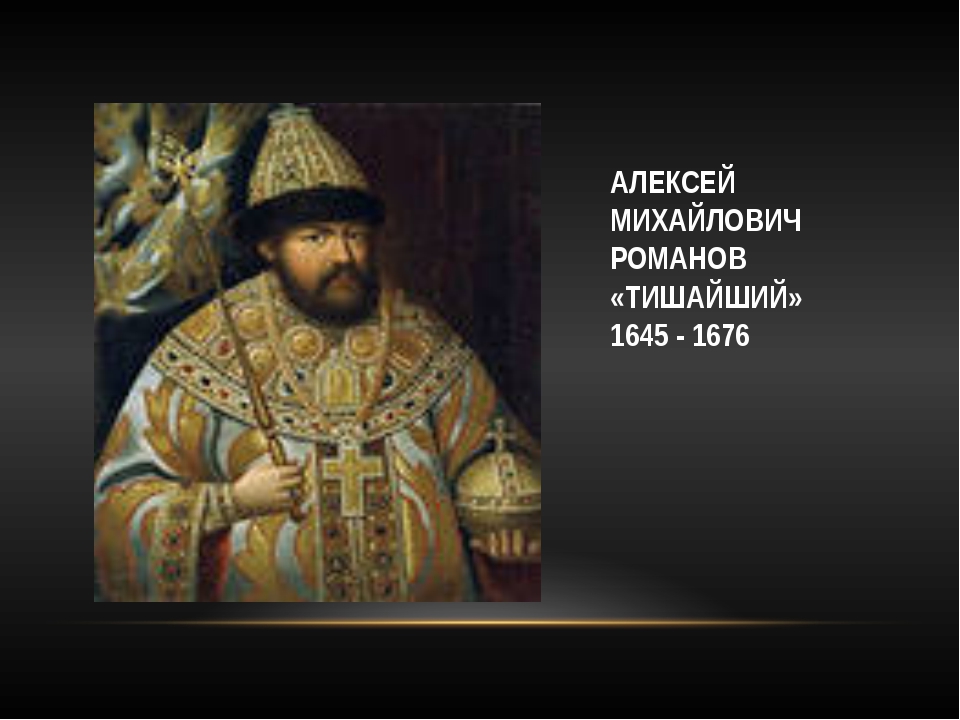 АЛЕКСЕЙ МИХАЙЛОВИЧ РОМАНОВ «ТИШАЙШИЙ» 1645 - 1676